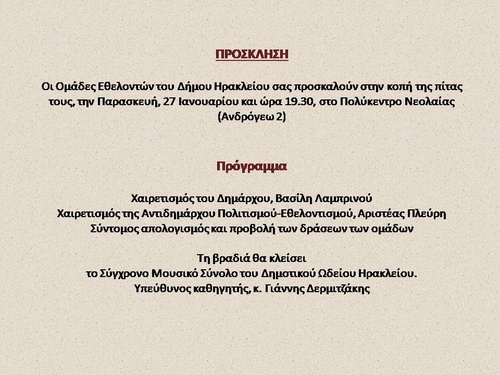 ΠΡΟΣΚΛΗΣΗ

Οι Ομάδες Εθελοντών του Δήμου Ηρακλείου σας προσκαλούν στην κοπή της πίτας τους, την Παρασκευή, 27 Ιανουαρίου και ώρα 19.30, στο Πολύκεντρο Νεολαίας (Ανδρόγεω 2)

Πρόγραμμα

Χαιρετισμός του Δημάρχου, Βασίλη Λαμπρινού
Χαιρετισμός της Αντιδημάρχου Πολιτισμού-Εθελοντισμού, Αριστέας Πλεύρη
Σύντομος απολογισμός και προβολή των δράσεων των ομάδων

Τη βραδιά θα κλείσει
το Σύγχρονο Μουσικό Σύνολο του Δημοτικού Ωδείου Ηρακλείου.
Υπεύθυνος καθηγητής, κ. Γιάννης Δερμιτζάκης